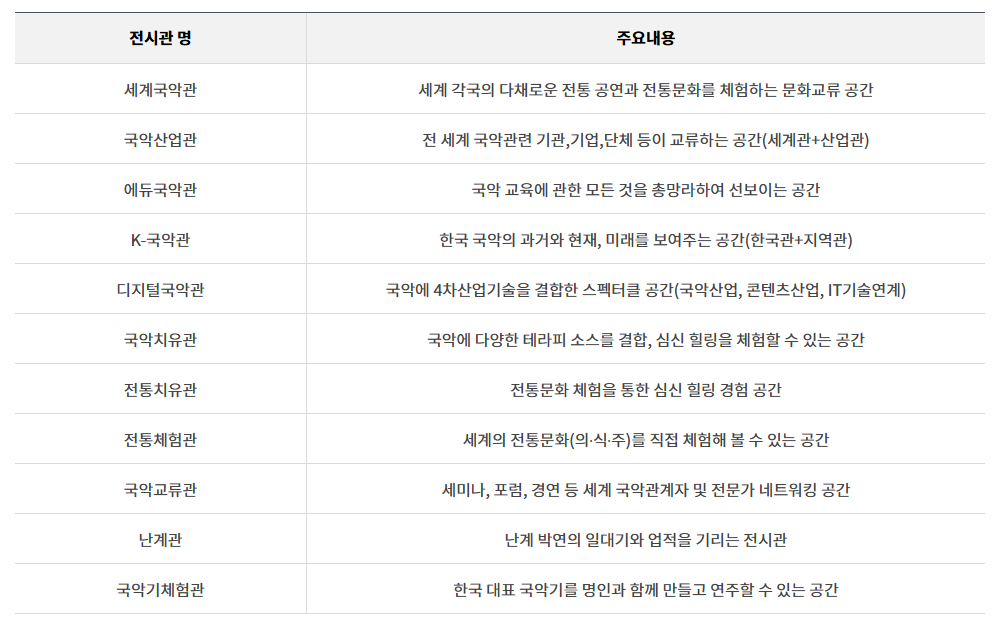 | 전시관 명 | 주요내용 |
|---|---|
| 세계국악관 | 세계 각국의 다채로운 전통 공연과 전통문화를 체험하는 문화교류 공간 |
| 국악산업관 | 전 세계 국악관련 기관,기업,단체 등이 교류하는 공간(세계관+산업관) |
| 에듀국악관 | 국악 교육에 관한 모든 것을 총망라하여 선보이는 공간 |
| K-국악관 | 한국 국악의 과거와 현재, 미래를 보여주는 공간(한국관+지역관) |
| 디지털국악관 | 국악에 4차산업기술을 결합한 스펙터클 공간(국악산업, 콘텐츠산업, IT기술연계) |
| 국악치유관 | 국악에 다양한 테라피 소스를 결합, 심신 힐링을 체험할 수 있는 공간 |
| 전통치유관 | 전통문화 체험을 통한 심신 힐링 경험 공간 |
| 전통체험관 | 세계의 전통문화(의·식·주)를 직접 체험해 볼 수 있는 공간 |
| 국악교류관 | 세미나, 포럼, 경연 등 세계 국악관계자 및 전문가 네트워킹 공간 |
| 난계관 | 난계 박연의 일대기와 업적을 기리는 전시관 |
| 국악기체험관 | 한국 대표 국악기를 명인과 함께 만들고 연주할 수 있는 공간 |